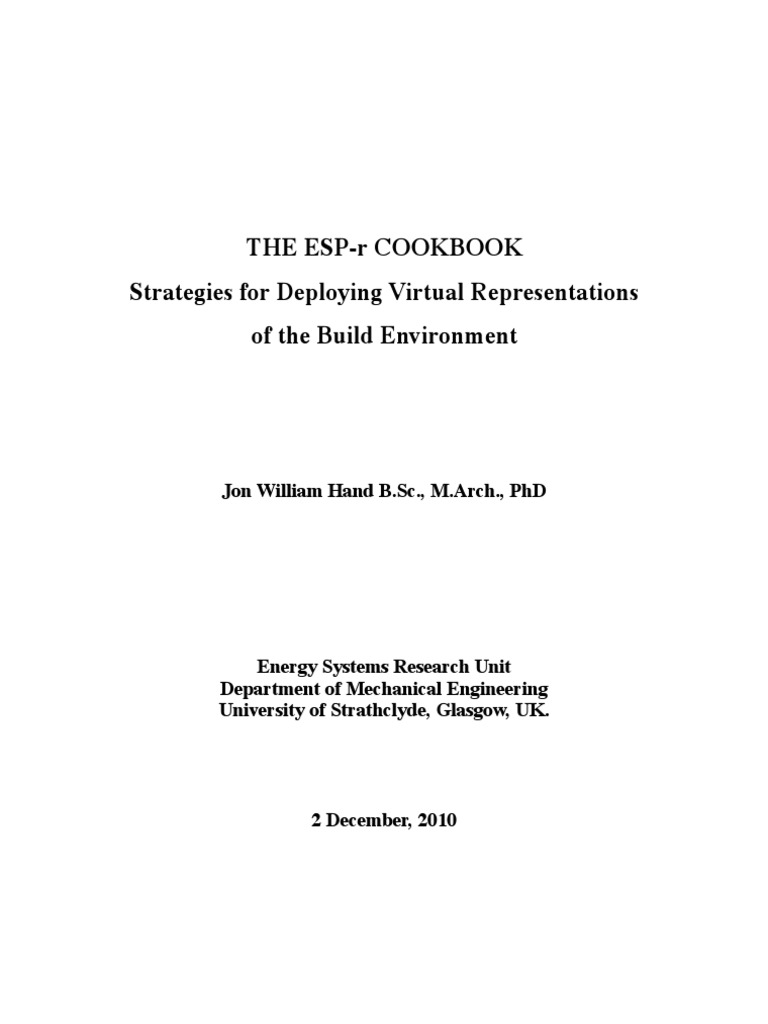 THE ESP-r COOKBOOK
Strategies for Deploying Virtual Representations
of the Build Environment

Jon William Hand B.Sc., M.Arch., PhD

Energy Systems Research Unit
Department of Mechanical Engineering
University of Strathclyde, Glasgow, UK.

2 December, 2010